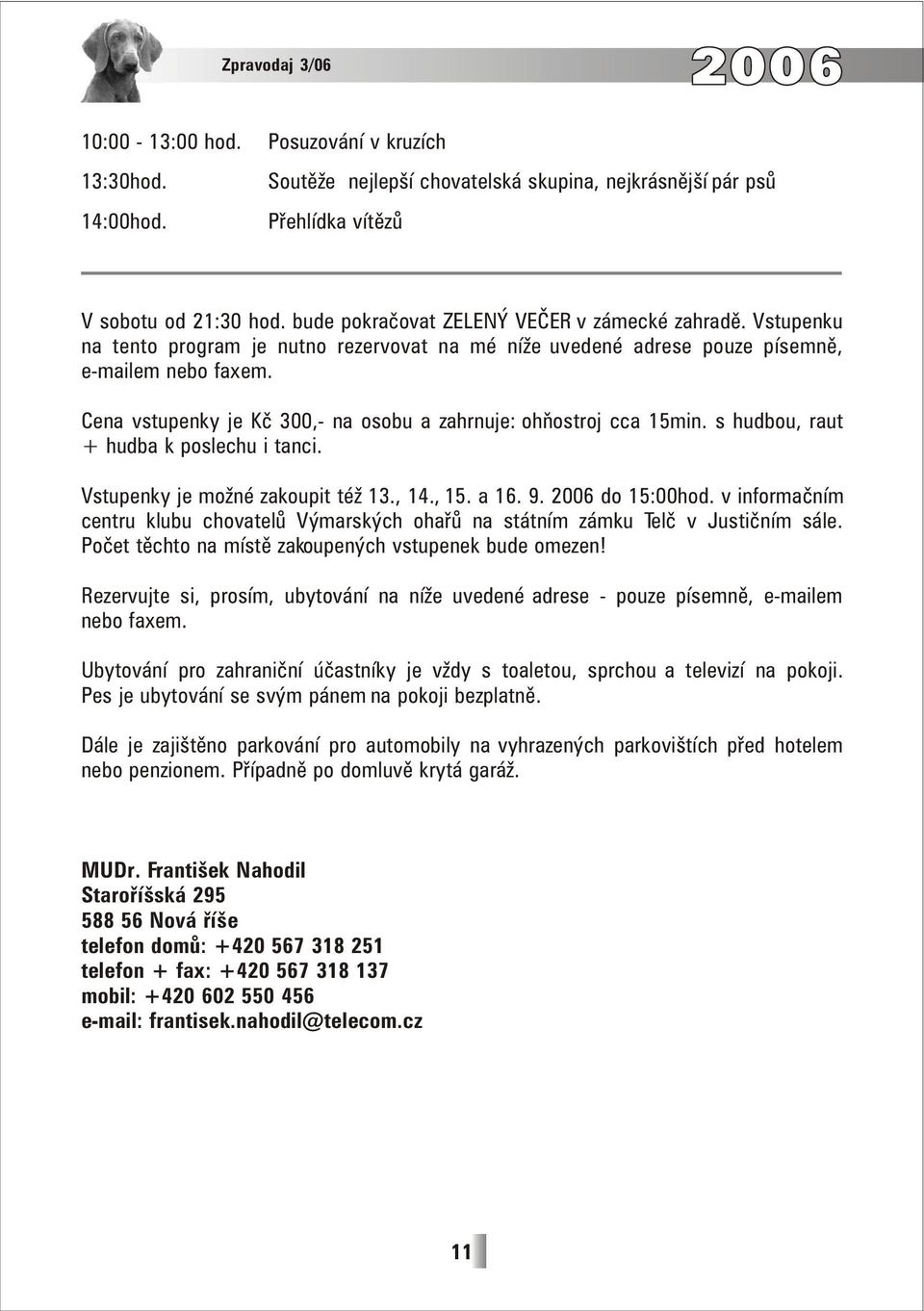 Zpravodaj 3/06

2006

10:00 - 13:00 hod. Posuzování v kruzích

13:30hod. Soutěže nejlepší chovatelská skupina, nejkrásnější pár psů

14:00hod. Přehlídka vítězů

V sobotu od 21:30 hod. bude pokračovat ZELENÝ VEČER v zámecké zahradě. Vstupenku na tento program je nutno rezervovat na mé níže uvedené adrese pouze písemně, e-mailem nebo faxem.

Cena vstupenky je Kč 300,- na osobu a zahrnuje: ohňostroj cca 15min. s hudbou, raut + hudba k poslechu i tanci.

Vstupenky je možné zakoupit též 13., 14., 15. a 16. 9. 2006 do 15:00hod. v informačním centru klubu chovatelů Výmarských ohařů na státním zámku Telč v Justičním sále. Počet těchto na místě zakoupených vstupenek bude omezen!

Rezervujte si, prosím, ubytování na níže uvedené adrese - pouze písemně, e-mailem nebo faxem.

Ubytování pro zahraniční účastníky je vždy s toaletou, sprchou a televizí na pokoji. Pes je ubytování se svým pánem na pokoji bezplatně.

Dále je zajištěno parkování pro automobily na vyhrazených parkovištích před hotelem nebo penzionem. Případně po domluvě krytá garáž.

MUDr. František Nahodil
Staroříšská 295
588 56 Nová říše
telefon domů: +420 567 318 251
telefon + fax: +420 567 318 137
mobil: +420 602 550 456
e-mail: frantisek.nahodil@telecom.cz

11